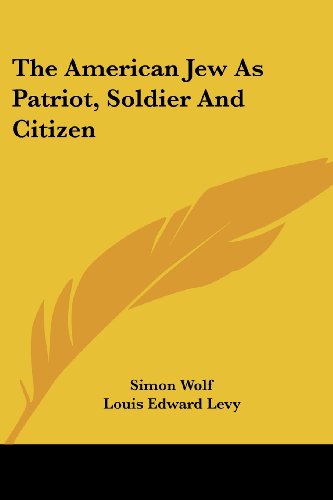 The American Jew As Patriot, Soldier And Citizen

Simon Wolf
Louis Edward Levy